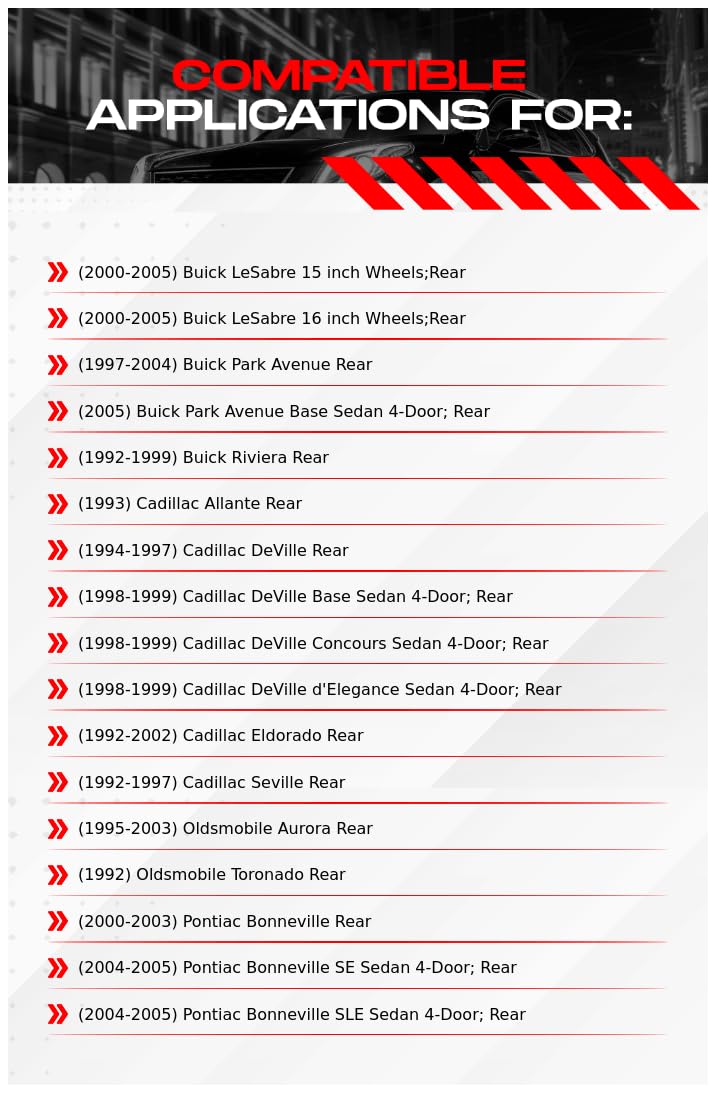 COMPATIBLE
APPLICATIONS FOR:

(2000-2005) Buick LeSabre 15 inch Wheels;Rear
(2000-2005) Buick LeSabre 16 inch Wheels;Rear
(1997-2004) Buick Park Avenue Rear
(2005) Buick Park Avenue Base Sedan 4-Door; Rear
(1992-1999) Buick Riviera Rear
(1993) Cadillac Allante Rear
(1994-1997) Cadillac DeVille Rear
(1998-1999) Cadillac DeVille Base Sedan 4-Door; Rear
(1998-1999) Cadillac DeVille Concours Sedan 4-Door; Rear
(1998-1999) Cadillac DeVille d'Elegance Sedan 4-Door; Rear
(1992-2002) Cadillac Eldorado Rear
(1992-1997) Cadillac Seville Rear
(1995-2003) Oldsmobile Aurora Rear
(1992) Oldsmobile Toronado Rear
(2000-2003) Pontiac Bonneville Rear
(2004-2005) Pontiac Bonneville SE Sedan 4-Door; Rear
(2004-2005) Pontiac Bonneville SLE Sedan 4-Door; Rear